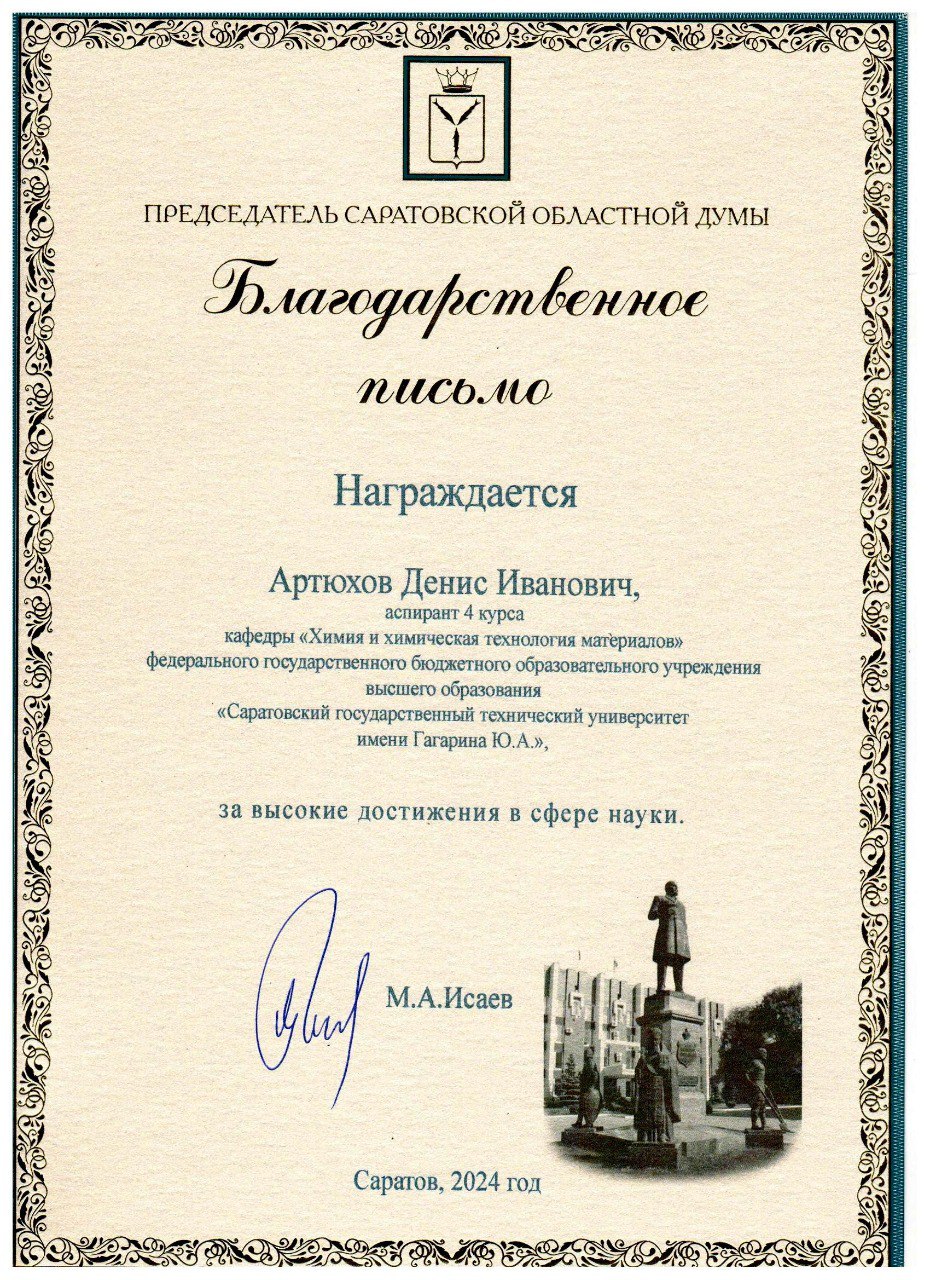 ПРЕДСЕДАТЕЛЬ САРАТОВСКОЙ ОБЛАСТНОЙ ДУМЫ

Благодарственное письмо

Награждается

Артюхов Денис Иванович,
аспирант 4 курса
кафедры «Химия и химическая технология материалов»
федерального государственного бюджетного образовательного учреждения
высшего образования
«Саратовский государственный технический университет
имени Гагарина Ю.А.»,

за высокие достижения в сфере науки.

М.А.Исаев

Саратов, 2024 год